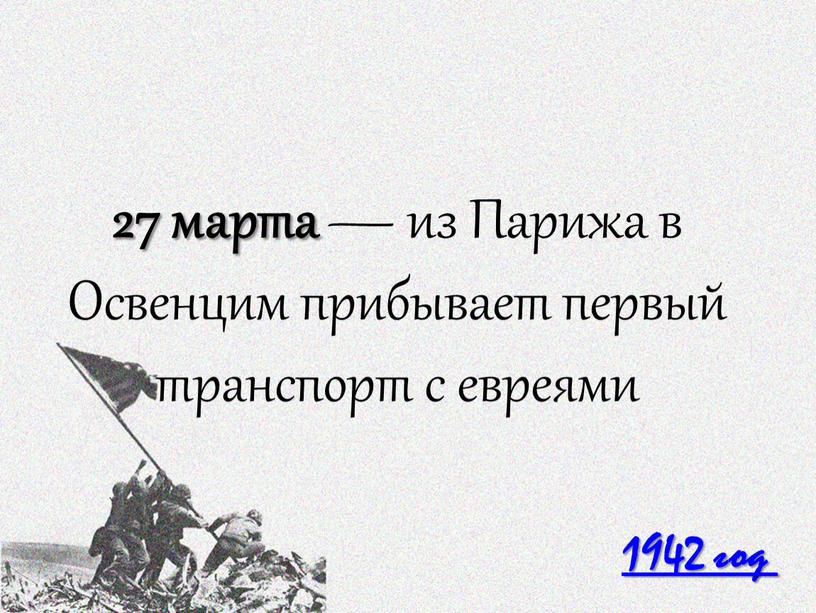 27 марта — из Парижа в Освенцим прибывает первый транспорт с евреями

1942 год